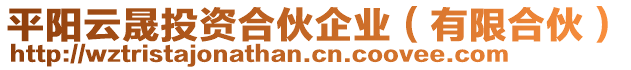 平阳云晟投资合伙企业（有限合伙）
http://wztristajonathan.cn.coovee.com